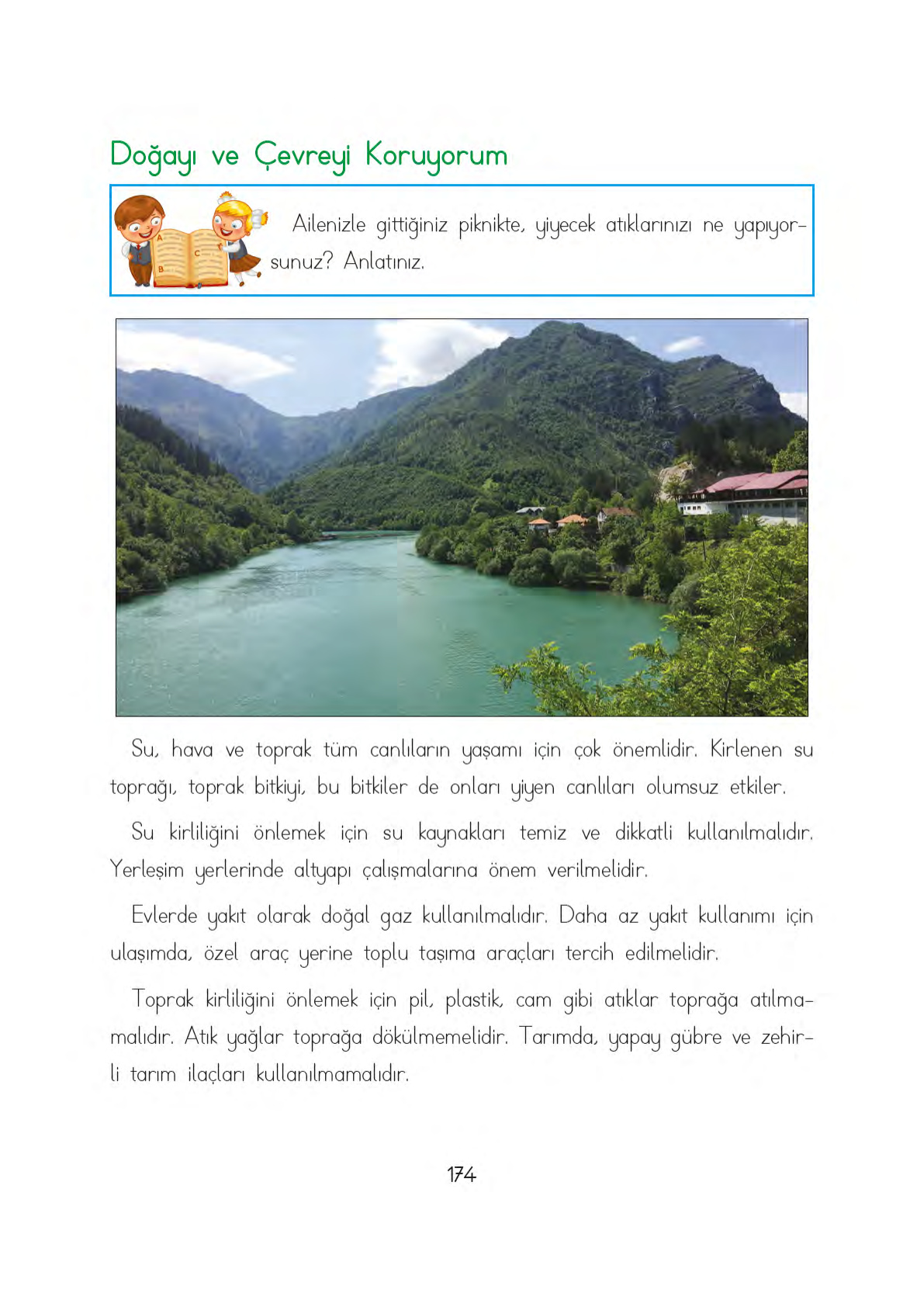 Doğayı ve Çevreyi Koruyorum

Ailenizle gittiğiniz piknikte, yiyecek atıklarınızı ne yapıyorsunuz? Anlatınız.

Su, hava ve toprak tüm canlıların yaşamı için çok önemlidir. Kirlenen su toprağı, toprak bitkiyi, bu bitkiler de onları yiyen canlıları olumsuz etkiler.

Su kirliliğini önlemek için su kaynakları temiz ve dikkatli kullanılmalıdır. Yerleşim yerlerinde altyapı çalışmalarına önem verilmelidir.

Evlerde yakıt olarak doğal gaz kullanılmalıdır. Daha az yakıt kullanımı için ulaşımda, özel araç yerine toplu taşıma araçları tercih edilmelidir.

Toprak kirliliğini önlemek için pil, plastik, cam gibi atıklar toprağa atılmamalıdır. Atık yağlar toprağa dökülmemelidir. Tarımda, yapay gübre ve zehirli tarım ilaçları kullanılmamalıdır.

174